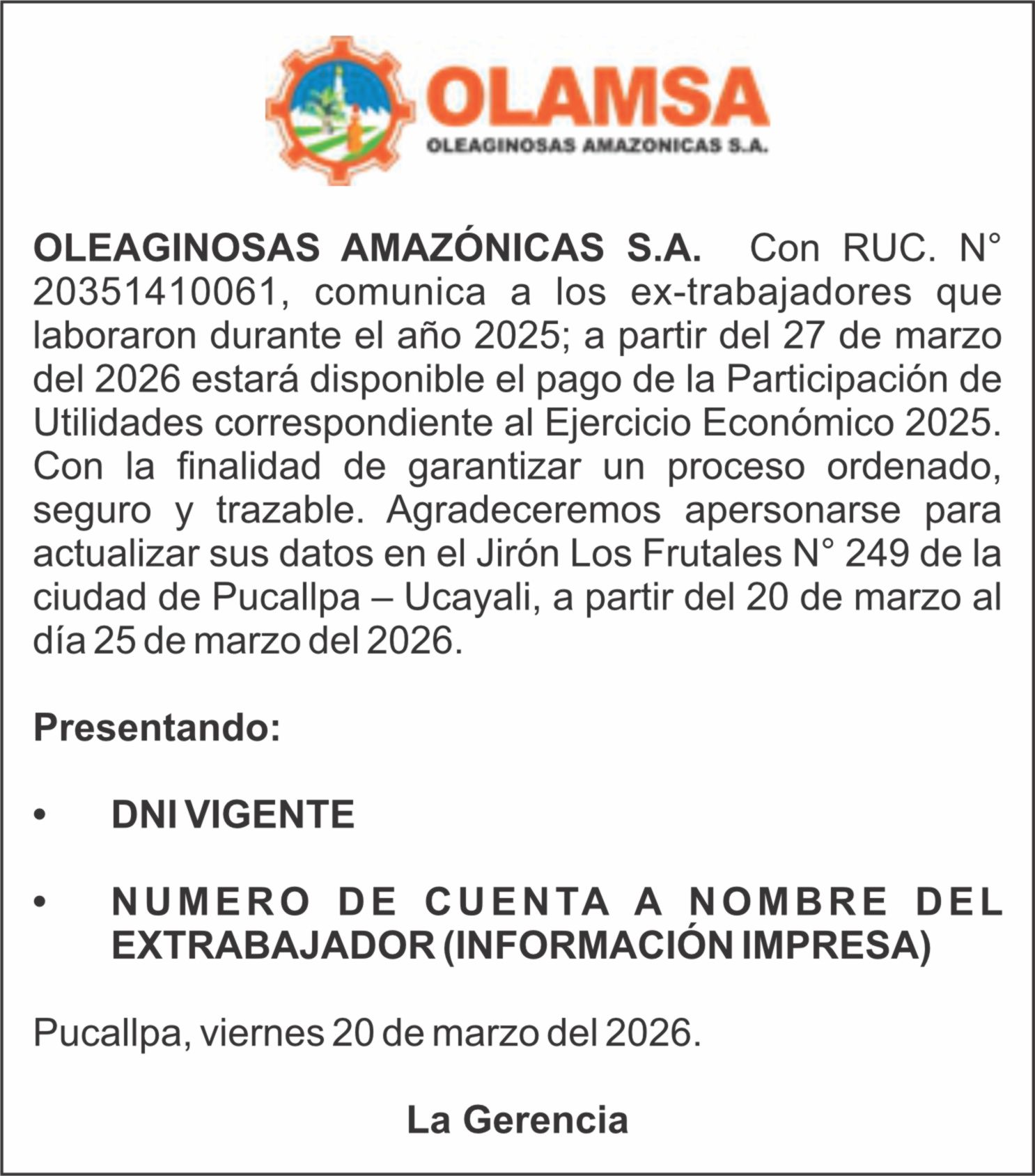 OLAMSA
OLEAGINOSAS AMAZONICAS S.A.

OLEAGINOSAS AMAZÓNICAS S.A. Con RUC. N° 20351410061, comunica a los ex-trabajadores que laboraron durante el año 2025; a partir del 27 de marzo del 2026 estará disponible el pago de la Participación de Utilidades correspondiente al Ejercicio Económico 2025. Con la finalidad de garantizar un proceso ordenado, seguro y trazable. Agradeceremos apersonarse para actualizar sus datos en el Jirón Los Frutales N° 249 de la ciudad de Pucallpa – Ucayali, a partir del 20 de marzo al día 25 de marzo del 2026.

Presentando:

• DNI VIGENTE

• NUMERO DE CUENTA A NOMBRE DEL EXTRABAJADOR (INFORMACIÓN IMPRESA)

Pucallpa, viernes 20 de marzo del 2026.

La Gerencia